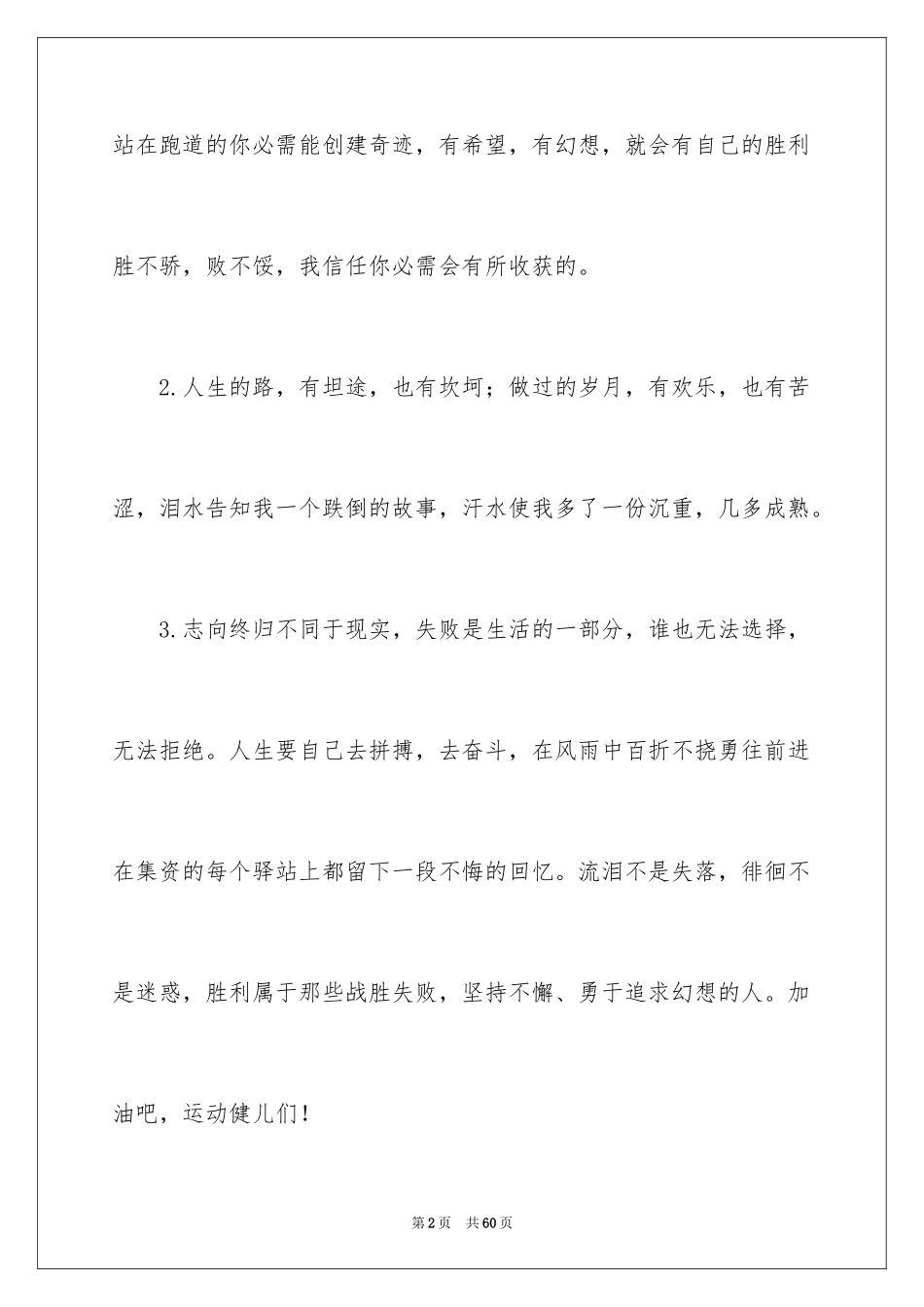 站在跑道的你必需能创建奇迹，有希望，有幻想，就会有自己的胜利胜不骄，败不馁，我信任你必需会有所收获的。

2.人生的路，有坦途，也有坎坷；做过的岁月，有欢乐，也有苦涩，泪水告知我一个跌倒的故事，汗水使我多了一份沉重，几多成熟。

3.志向终归不同于现实，失败是生活的一部分，谁也无法选择，无法拒绝。人生要自己去拼搏，去奋斗，在风雨中百折不挠勇往前进在集资的每个驿站上都留下一段不悔的回忆。流泪不是失落，徘徊不是迷惑，胜利属于那些战胜失败，坚持不懈、勇于追求幻想的人。加油吧，运动健儿们！

第2页 共60页